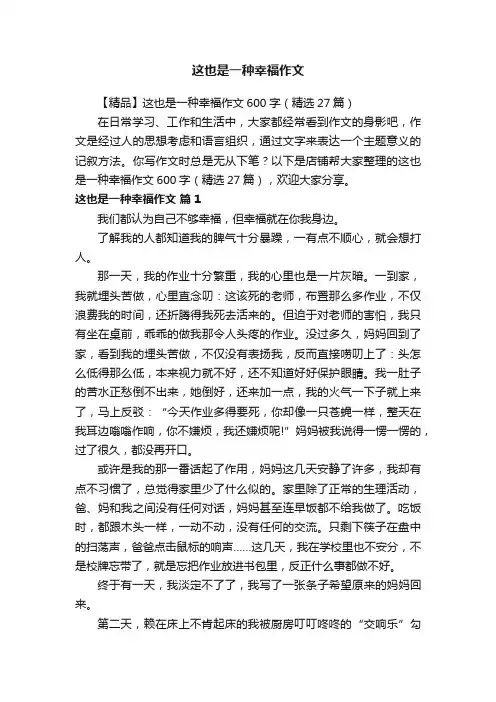 这也是一种幸福作文

【精品】这也是一种幸福作文600字（精选27篇）

在日常学习、工作和生活中，大家都经常看到作文的身影吧，作文是经过人的思想考虑和语言组织，通过文字来表达一个主题意义的记叙方法。你写作文时总是无从下笔？以下是店铺帮大家整理的这也是一种幸福作文600字（精选27篇），欢迎大家分享。

这也是一种幸福作文 篇1

我们都认为自己不够幸福，但幸福就在你我身边。

了解我的人都知道我的脾气十分暴躁，一有点不顺心，就会想打人。

那一天，我的作业十分繁重，我的心里也是一片灰暗。一到家，我就埋头苦做，心里直念叨：这该死的老师，布置那么多作业，不仅浪费我的时间，还折腾得我死去活来的。但迫于对老师的害怕，我只有坐在桌前，乖乖的做我那令人头疼的作业。没过多久，妈妈回到了家，看到我的埋头苦做，不仅没有表扬我，反而直接唠叨上了：头怎么低得那么低，本来视力就不好，还不知道好好保护眼睛。我一肚子的苦水正愁倒不出来，她倒好，还来加一点，我的火气一下子就上来了，马上反驳：“今天作业多得要死，你却像一只苍蝇一样，整天在我耳边嗡嗡作响，你不嫌烦，我还嫌烦呢!”妈妈被我说得一愣一愣的，过了很久，都没再开口。

或许是我的那一番话起了作用，妈妈这几天安静了许多，我却有点不习惯了，总觉得家里少了什么似的。家里除了正常的生理活动，爸、妈和我之间没有任何对话，妈妈甚至连早饭都不给我做了。吃饭时，都跟木头一样，一动不动，没有任何的交流。只剩下筷子在盘中的扫荡声，爸爸点击鼠标的响声……这几天，我在学校里也不安分，不是校牌忘带了，就是忘把作业放进书包里，反正什么事都做不好。

终于有一天，我淡定不了了，我写了一张条子希望原来的妈妈回来。

第二天，赖在床上不肯起床的我被厨房叮叮咚咚的“交响乐”勾